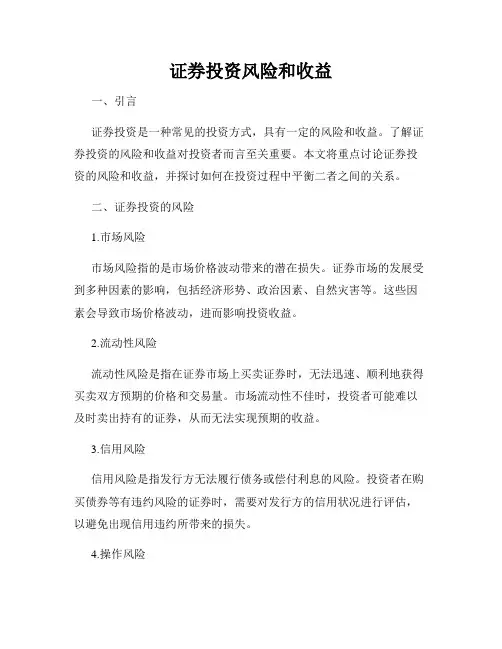 证券投资风险和收益

一、引言

证券投资是一种常见的投资方式，具有一定的风险和收益。了解证券投资的风险和收益对投资者而言至关重要。本文将重点讨论证券投资的风险和收益，并探讨如何在投资过程中平衡二者之间的关系。

二、证券投资的风险

1.市场风险

市场风险指的是市场价格波动带来的潜在损失。证券市场的发展受到多种因素的影响，包括经济形势、政治因素、自然灾害等。这些因素会导致市场价格波动，进而影响投资收益。

2.流动性风险

流动性风险是指在证券市场上买卖证券时，无法迅速、顺利地获得买卖双方预期的价格和交易量。市场流动性不佳时，投资者可能难以及时卖出持有的证券，从而无法实现预期的收益。

3.信用风险

信用风险是指发行方无法履行债务或偿付利息的风险。投资者在购买债券等有违约风险的证券时，需要对发行方的信用状况进行评估，以避免出现信用违约所带来的损失。

4.操作风险